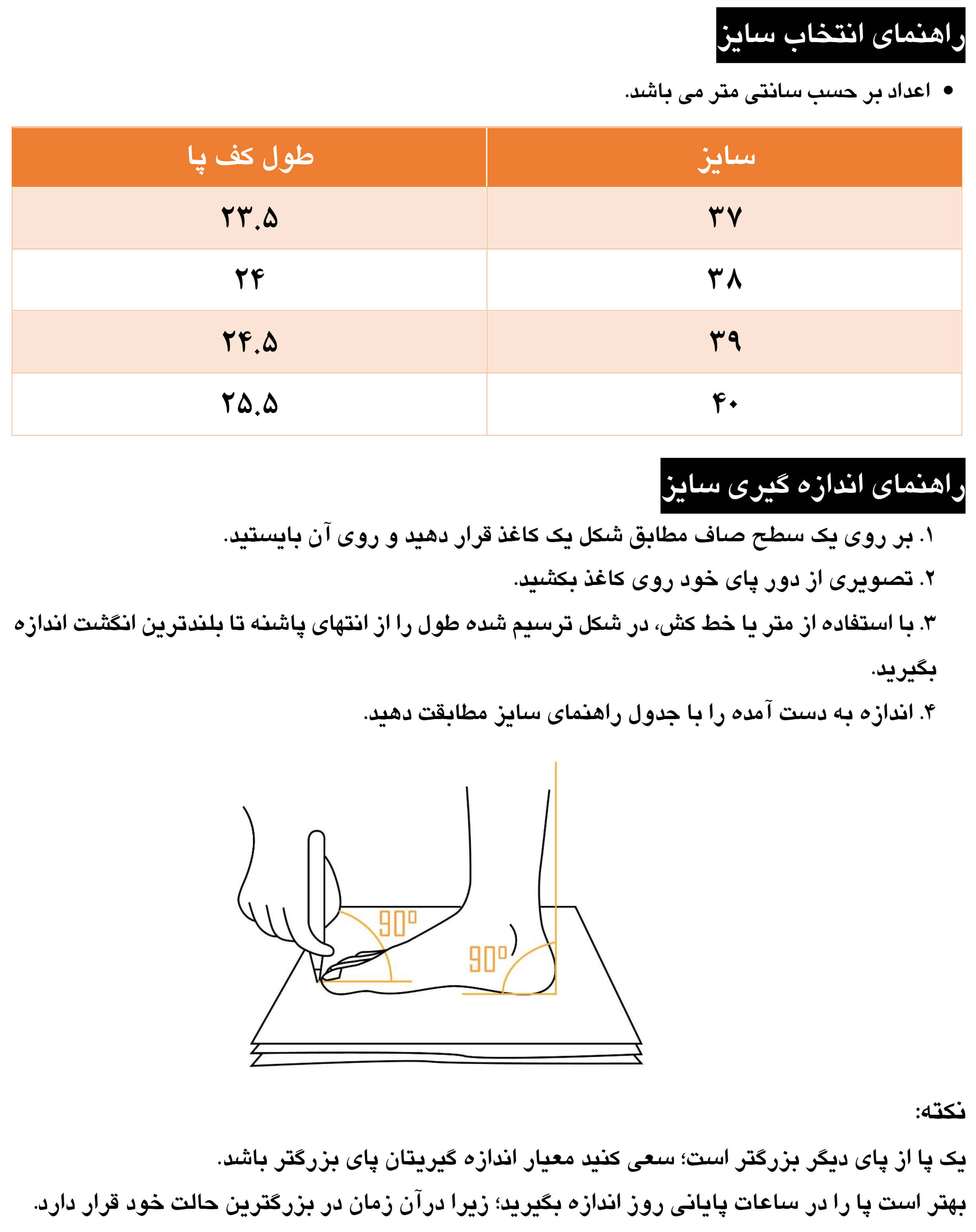 راهنمای انتخاب سایز

• اعداد بر حسب سانتی متر می باشد.

| سایز | طول کف پا |
|---|---|
| ۳۷ | ۲۳.۵ |
| ۳۸ | ۲۴ |
| ۳۹ | ۲۴.۵ |
| ۴۰ | ۲۵.۵ |

راهنمای اندازه گیری سایز

۱. بر روی یک سطح صاف مطابق شکل یک کاغذ قرار دهید و روی آن بایستید.

۲. تصویری از دور پای خود روی کاغذ بکشید.

۳. با استفاده از متر یا خط کش، در شکل ترسیم شده طول را از انتهای پاشنه تا بلندترین انگشت اندازه بگیرید.

۴. اندازه به دست آمده را با جدول راهنمای سایز مطابقت دهید.

90°

90°

نکته:

یک پا از پای دیگر بزرگتر است؛ سعی کنید معیار اندازه گیریتان پای بزرگتر باشد.

بهتر است پا را در ساعات پایانی روز اندازه بگیرید؛ زیرا درآن زمان در بزرگترین حالت خود قرار دارد.